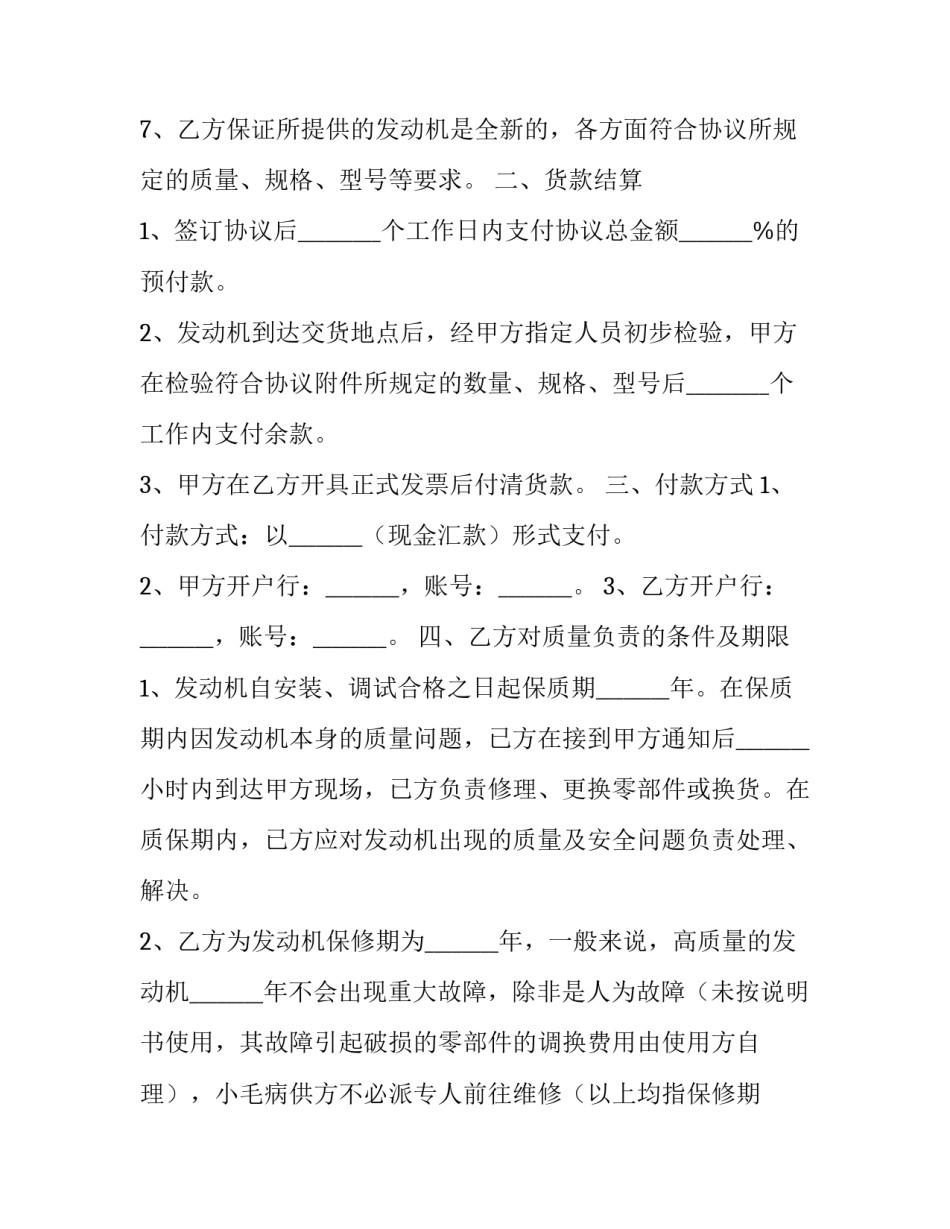 7、乙方保证所提供的发动机是全新的，各方面符合协议所规定的质量、规格、型号等要求。 二、货款结算

1、签订协议后_______个工作日内支付协议总金额______%的预付款。

2、发动机到达交货地点后，经甲方指定人员初步检验，甲方在检验符合协议附件所规定的数量、规格、型号后_______个工作内支付余款。

3、甲方在乙方开具正式发票后付清货款。 三、付款方式 1、付款方式：以______（现金汇款）形式支付。

2、甲方开户行：______，账号：______。 3、乙方开户行：______，账号：______。 四、乙方对质量负责的条件及期限

1、发动机自安装、调试合格之日起保质期______年。在保质期内因发动机本身的质量问题，已方在接到甲方通知后______小时内到达甲方现场，已方负责修理、更换零部件或换货。在质保期内，已方应对发动机出现的质量及安全问题负责处理、解决。

2、乙方为发动机保修期为______年，一般来说，高质量的发动机______年不会出现重大故障，除非是人为故障（未按说明书使用，其故障引起破损的零部件的调换费用由使用方自理），小毛病供方不必派专人前往维修（以上均指保修期